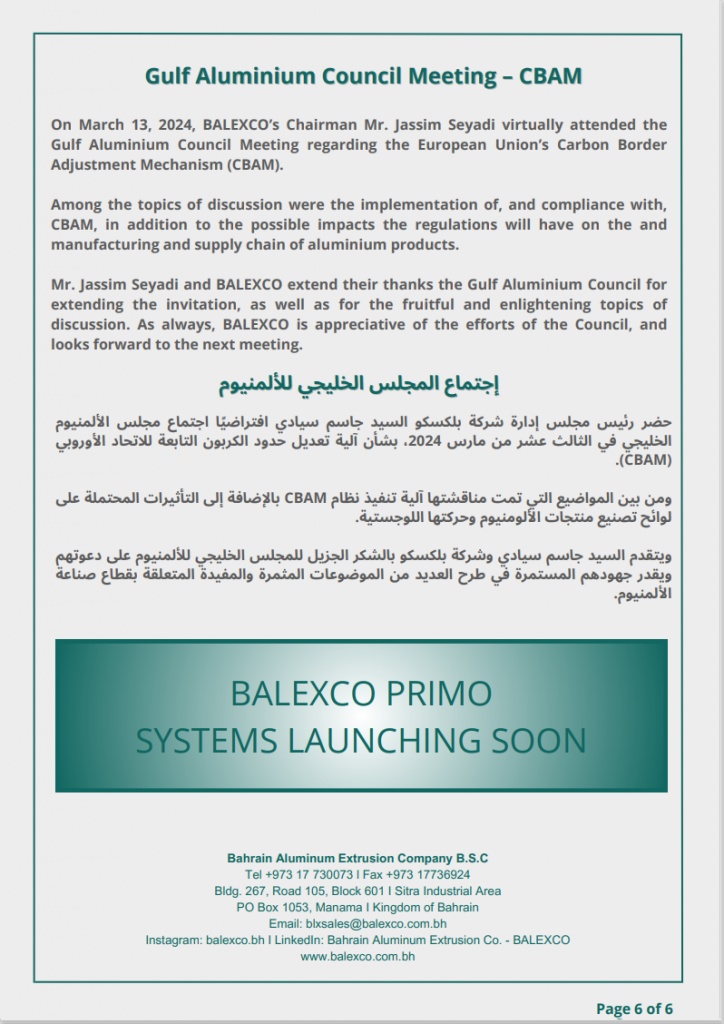 Gulf Aluminium Council Meeting – CBAM

On March 13, 2024, BALEXCO's Chairman Mr. Jassim Seyadi virtually attended the Gulf Aluminium Council Meeting regarding the European Union's Carbon Border Adjustment Mechanism (CBAM).

Among the topics of discussion were the implementation of, and compliance with, CBAM, in addition to the possible impacts the regulations will have on the and manufacturing and supply chain of aluminium products.

Mr. Jassim Seyadi and BALEXCO extend their thanks the Gulf Aluminium Council for extending the invitation, as well as for the fruitful and enlightening topics of discussion. As always, BALEXCO is appreciative of the efforts of the Council, and looks forward to the next meeting.

إجتماع المجلس الخليجي للألمنيوم

حضر رئيس مجلس إدارة شركة بلكسكو السيد جاسم سيادي افتراضيًا اجتماع مجلس الألمنيوم الخليجي في الثالث عشر من مارس 2024، بشأن آلية تعديل حدود الكربون التابعة للاتحاد الأوروبي (CBAM).

ومن بين المواضيع التي تمت مناقشتها آلية تنفيذ نظام CBAM بالإضافة إلى التأثيرات المحتملة على لوائح تصنيع منتجات الألومنيوم وحركتها اللوجستية.

ويتقدم السيد جاسم سيادي وشركة بلكسكو بالشكر الجزيل للمجلس الخليجي للألمنيوم على دعوتهم ويقدر جهودهم المستمرة في طرح العديد من الموضوعات المثمرة والمفيدة المتعلقة بقطاع صناعة الألمنيوم.

BALEXCO PRIMO
SYSTEMS LAUNCHING SOON

Bahrain Aluminum Extrusion Company B.S.C
Tel +973 17 730073 I Fax +973 17736924
Bldg. 267, Road 105, Block 601 I Sitra Industrial Area
PO Box 1053, Manama I Kingdom of Bahrain
Email: blxsales@balexco.com.bh
Instagram: balexco.bh I LinkedIn: Bahrain Aluminum Extrusion Co. - BALEXCO
www.balexco.com.bh

Page 6 of 6